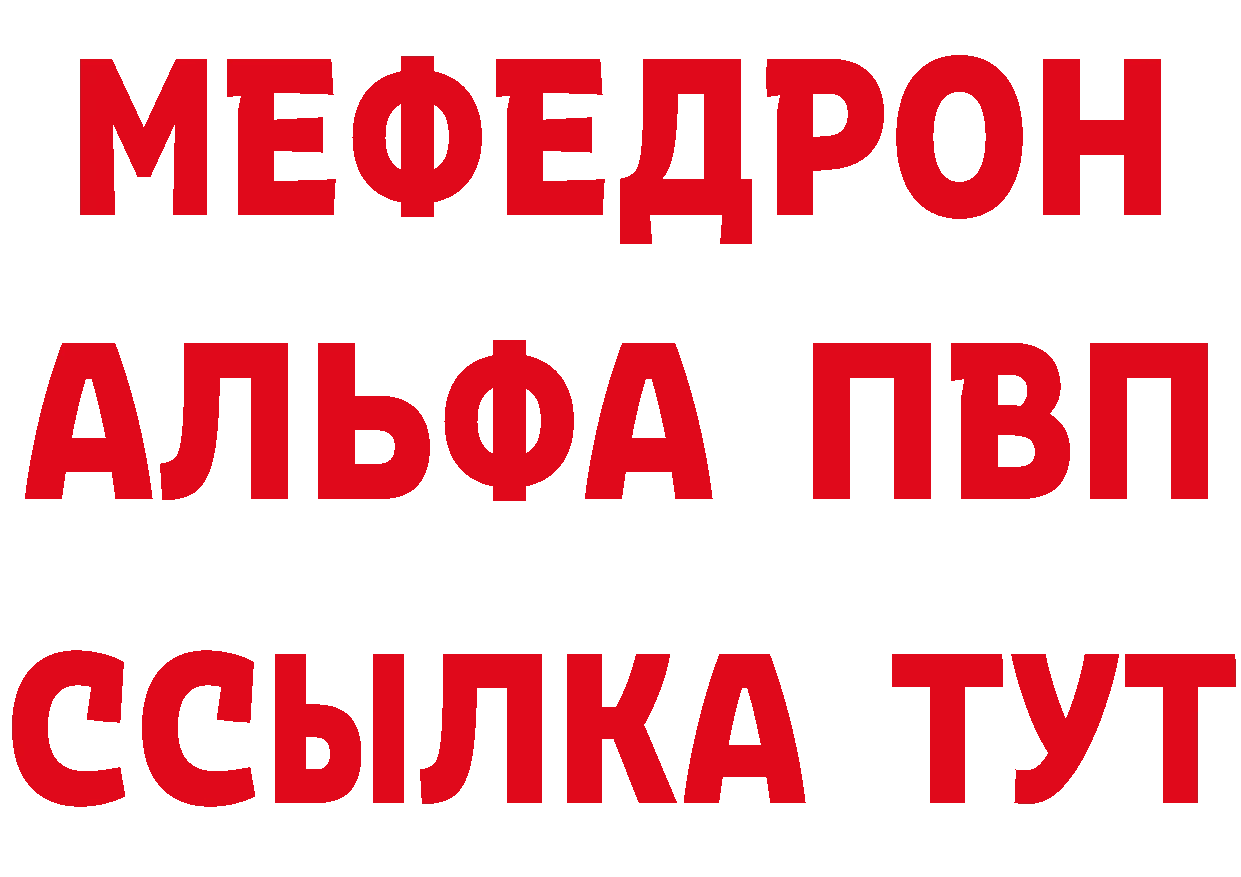 МЕФЕДРОН
АЛЬФА ПВП
ССЫЛКА ТУТ